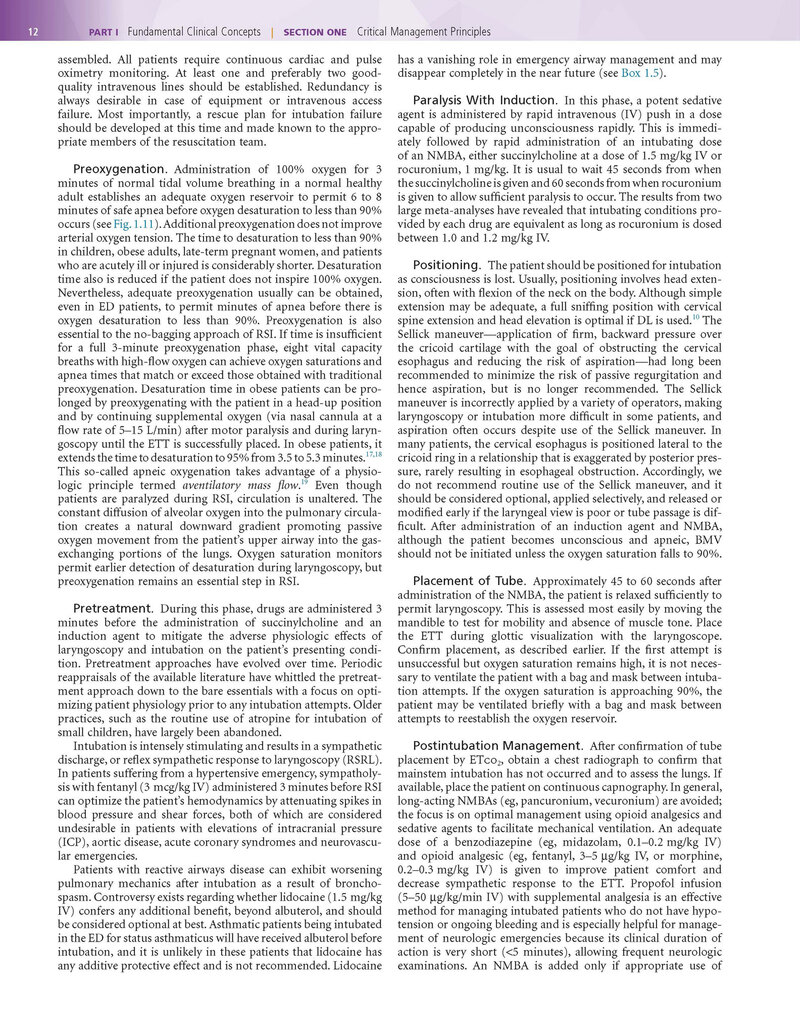 12 PART I Fundamental Clinical Concepts | SECTION ONE Critical Management Principles

assembled. All patients require continuous cardiac and pulse oximetry monitoring. At least one and preferably two good-quality intravenous lines should be established. Redundancy is always desirable in case of equipment or intravenous access failure. Most importantly, a rescue plan for intubation failure should be developed at this time and made known to the appropriate members of the resuscitation team.

Preoxygenation. Administration of 100% oxygen for 3 minutes of normal tidal volume breathing in a normal healthy adult establishes an adequate oxygen reservoir to permit 6 to 8 minutes of safe apnea before oxygen desaturation to less than 90% occurs (see Fig. 1.11). Additional preoxygenation does not improve arterial oxygen tension. The time to desaturation to less than 90% in children, obese adults, late-term pregnant women, and patients who are acutely ill or injured is considerably shorter. Desaturation time also is reduced if the patient does not inspire 100% oxygen. Nevertheless, adequate preoxygenation usually can be obtained, even in ED patients, to permit minutes of apnea before there is oxygen desaturation to less than 90%. Preoxygenation is also essential to the no-bagging approach of RSI. If time is insufficient for a full 3-minute preoxygenation phase, eight vital capacity breaths with high-flow oxygen can achieve oxygen saturations and apnea times that match or exceed those obtained with traditional preoxygenation. Desaturation time in obese patients can be prolonged by preoxygenating with the patient in a head-up position and by continuing supplemental oxygen (via nasal cannula at a flow rate of 5–15 L/min) after motor paralysis and during laryngoscopy until the ETT is successfully placed. In obese patients, it extends the time to desaturation to 95% from 3.5 to 5.3 minutes.$^{17,18}$ This so-called apneic oxygenation takes advantage of a physiologic principle termed aventilatory mass flow.$^{19}$ Even though patients are paralyzed during RSI, circulation is unaltered. The constant diffusion of alveolar oxygen into the pulmonary circulation creates a natural downward gradient promoting passive oxygen movement from the patient's upper airway into the gas-exchanging portions of the lungs. Oxygen saturation monitors permit earlier detection of desaturation during laryngoscopy, but preoxygenation remains an essential step in RSI.

Pretreatment. During this phase, drugs are administered 3 minutes before the administration of succinylcholine and an induction agent to mitigate the adverse physiologic effects of laryngoscopy and intubation on the patient's presenting condition. Pretreatment approaches have evolved over time. Periodic reappraisals of the available literature have whittled the pretreatment approach down to the bare essentials with a focus on optimizing patient physiology prior to any intubation attempts. Older practices, such as the routine use of atropine for intubation of small children, have largely been abandoned.

Intubation is intensely stimulating and results in a sympathetic discharge, or reflex sympathetic response to laryngoscopy (RSRL). In patients suffering from a hypertensive emergency, sympatholysis with fentanyl (3 mcg/kg IV) administered 3 minutes before RSI can optimize the patient's hemodynamics by attenuating spikes in blood pressure and shear forces, both of which are considered undesirable in patients with elevations of intracranial pressure (ICP), aortic disease, acute coronary syndromes and neurovascular emergencies.

Patients with reactive airways disease can exhibit worsening pulmonary mechanics after intubation as a result of bronchospasm. Controversy exists regarding whether lidocaine (1.5 mg/kg IV) confers any additional benefit, beyond albuterol, and should be considered optional at best. Asthmatic patients being intubated in the ED for status asthmaticus will have received albuterol before intubation, and it is unlikely in these patients that lidocaine has any additive protective effect and is not recommended. Lidocaine has a vanishing role in emergency airway management and may disappear completely in the near future (see Box 1.5).

Paralysis With Induction. In this phase, a potent sedative agent is administered by rapid intravenous (IV) push in a dose capable of producing unconsciousness rapidly. This is immediately followed by rapid administration of an intubating dose of an NMBA, either succinylcholine at a dose of 1.5 mg/kg IV or rocuronium, 1 mg/kg. It is usual to wait 45 seconds from when the succinylcholine is given and 60 seconds from when rocuronium is given to allow sufficient paralysis to occur. The results from two large meta-analyses have revealed that intubating conditions provided by each drug are equivalent as long as rocuronium is dosed between 1.0 and 1.2 mg/kg IV.

Positioning. The patient should be positioned for intubation as consciousness is lost. Usually, positioning involves head extension, often with flexion of the neck on the body. Although simple extension may be adequate, a full sniffing position with cervical spine extension and head elevation is optimal if DL is used.$^{10}$ The Sellick maneuver—application of firm, backward pressure over the cricoid cartilage with the goal of obstructing the cervical esophagus and reducing the risk of aspiration—had long been recommended to minimize the risk of passive regurgitation and hence aspiration, but is no longer recommended. The Sellick maneuver is incorrectly applied by a variety of operators, making laryngoscopy or intubation more difficult in some patients, and aspiration often occurs despite use of the Sellick maneuver. In many patients, the cervical esophagus is positioned lateral to the cricoid ring in a relationship that is exaggerated by posterior pressure, rarely resulting in esophageal obstruction. Accordingly, we do not recommend routine use of the Sellick maneuver, and it should be considered optional, applied selectively, and released or modified early if the laryngeal view is poor or tube passage is difficult. After administration of an induction agent and NMBA, although the patient becomes unconscious and apneic, BMV should not be initiated unless the oxygen saturation falls to 90%.

Placement of Tube. Approximately 45 to 60 seconds after administration of the NMBA, the patient is relaxed sufficiently to permit laryngoscopy. This is assessed most easily by moving the mandible to test for mobility and absence of muscle tone. Place the ETT during glottic visualization with the laryngoscope. Confirm placement, as described earlier. If the first attempt is unsuccessful but oxygen saturation remains high, it is not necessary to ventilate the patient with a bag and mask between intubation attempts. If the oxygen saturation is approaching 90%, the patient may be ventilated briefly with a bag and mask between attempts to reestablish the oxygen reservoir.

Postintubation Management. After confirmation of tube placement by $ETco_2$, obtain a chest radiograph to confirm that mainstem intubation has not occurred and to assess the lungs. If available, place the patient on continuous capnography. In general, long-acting NMBAs (eg, pancuronium, vecuronium) are avoided; the focus is on optimal management using opioid analgesics and sedative agents to facilitate mechanical ventilation. An adequate dose of a benzodiazepine (eg, midazolam, 0.1–0.2 mg/kg IV) and opioid analgesic (eg, fentanyl, 3–5 µg/kg IV, or morphine, 0.2–0.3 mg/kg IV) is given to improve patient comfort and decrease sympathetic response to the ETT. Propofol infusion (5–50 µg/kg/min IV) with supplemental analgesia is an effective method for managing intubated patients who do not have hypotension or ongoing bleeding and is especially helpful for management of neurologic emergencies because its clinical duration of action is very short (<5 minutes), allowing frequent neurologic examinations. An NMBA is added only if appropriate use of